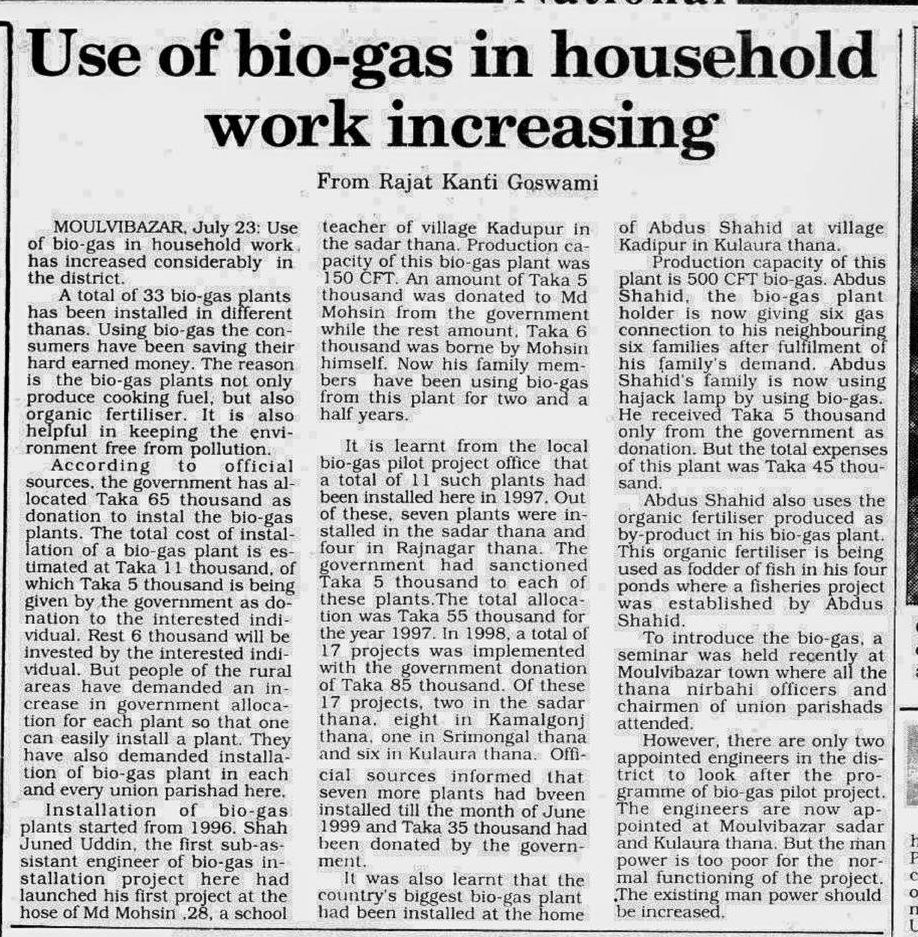 Use of bio-gas in household work increasing

From Rajat Kanti Goswami

MOULVIBAZAR, July 23: Use of bio-gas in household work has increased considerably in the district.

A total of 33 bio-gas plants has been installed in different thanas. Using bio-gas the consumers have been saving their hard earned money. The reason is the bio-gas plants not only produce cooking fuel, but also organic fertiliser. It is also helpful in keeping the environment free from pollution.

According to official sources, the government has allocated Taka 65 thousand as donation to instal the bio-gas plants. The total cost of installation of a bio-gas plant is estimated at Taka 11 thousand, of which Taka 5 thousand is being given by the government as donation to the interested individual. Rest 6 thousand will be invested by the interested individual. But people of the rural areas have demanded an increase in government allocation for each plant so that one can easily install a plant. They have also demanded installation of bio-gas plant in each and every union parishad here.

Installation of bio-gas plants started from 1996. Shah Juned Uddin, the first sub-assistant engineer of bio-gas installation project here had launched his first project at the hose of Md Mohsin ,28, a school teacher of village Kadupur in the sadar thana. Production capacity of this bio-gas plant was 150 CFT. An amount of Taka 5 thousand was donated to Md Mohsin from the government while the rest amount, Taka 6 thousand was borne by Mohsin himself. Now his family members have been using bio-gas from this plant for two and a half years.

It is learnt from the local bio-gas pilot project office that a total of 11 such plants had been installed here in 1997. Out of these, seven plants were installed in the sadar thana and four in Rajnagar thana. The government had sanctioned Taka 5 thousand to each of these plants.The total allocation was Taka 55 thousand for the year 1997. In 1998, a total of 17 projects was implemented with the government donation of Taka 85 thousand. Of these 17 projects, two in the sadar thana, eight in Kamalgonj thana, one in Srimongal thana and six in Kulaura thana. Official sources informed that seven more plants had bveen installed till the month of June 1999 and Taka 35 thousand had been donated by the government.

It was also learnt that the country's biggest bio-gas plant had been installed at the home of Abdus Shahid at village Kadipur in Kulaura thana.

Production capacity of this plant is 500 CFT bio-gas. Abdus Shahid, the bio-gas plant holder is now giving six gas connection to his neighbouring six families after fulfilment of his family's demand. Abdus Shahid's family is now using hajack lamp by using bio-gas. He received Taka 5 thousand only from the government as donation. But the total expenses of this plant was Taka 45 thousand.

Abdus Shahid also uses the organic fertiliser produced as by-product in his bio-gas plant. This organic fertiliser is being used as fodder of fish in his four ponds where a fisheries project was established by Abdus Shahid.

To introduce the bio-gas, a seminar was held recently at Moulvibazar town where all the thana nirbahi officers and chairmen of union parishads attended.

However, there are only two appointed engineers in the district to look after the programme of bio-gas pilot project. The engineers are now appointed at Moulvibazar sadar and Kulaura thana. But the man power is too poor for the normal functioning of the project. The existing man power should be increased.